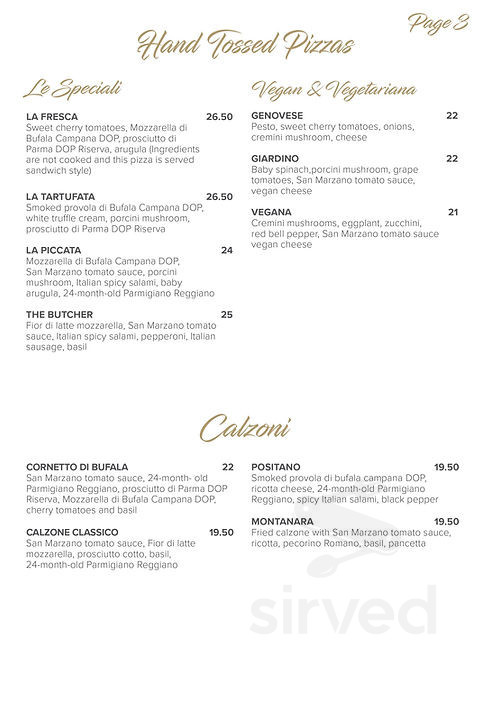 Page 3

Hand Tossed Pizzas

Le Speciali

LA FRESCA 26.50
Sweet cherry tomatoes, Mozzarella di Bufala Campana DOP, prosciutto di Parma DOP Riserva, arugula (Ingredients are not cooked and this pizza is served sandwich style)

LA TARTUFATA 26.50
Smoked provola di Bufala Campana DOP, white truffle cream, porcini mushroom, prosciutto di Parma DOP Riserva

LA PICCATA 24
Mozzarella di Bufala Campana DOP, San Marzano tomato sauce, porcini mushroom, Italian spicy salami, baby arugula, 24-month-old Parmigiano Reggiano

THE BUTCHER 25
Fior di latte mozzarella, San Marzano tomato sauce, Italian spicy salami, pepperoni, Italian sausage, basil

Vegan & Vegetariana

GENOVESE 22
Pesto, sweet cherry tomatoes, onions, cremini mushroom, cheese

GIARDINO 22
Baby spinach,porcini mushroom, grape tomatoes, San Marzano tomato sauce, vegan cheese

VEGANA 21
Cremini mushrooms, eggplant, zucchini, red bell pepper, San Marzano tomato sauce vegan cheese

Calzoni

CORNETTO DI BUFALA 22
San Marzano tomato sauce, 24-month- old Parmigiano Reggiano, prosciutto di Parma DOP Riserva, Mozzarella di Bufala Campana DOP, cherry tomatoes and basil

CALZONE CLASSICO 19.50
San Marzano tomato sauce, Fior di latte mozzarella, prosciutto cotto, basil, 24-month-old Parmigiano Reggiano

POSITANO 19.50
Smoked provola di bufala campana DOP, ricotta cheese, 24-month-old Parmigiano Reggiano, spicy Italian salami, black pepper

MONTANARA 19.50
Fried calzone with San Marzano tomato sauce, ricotta, pecorino Romano, basil, pancetta

sirved